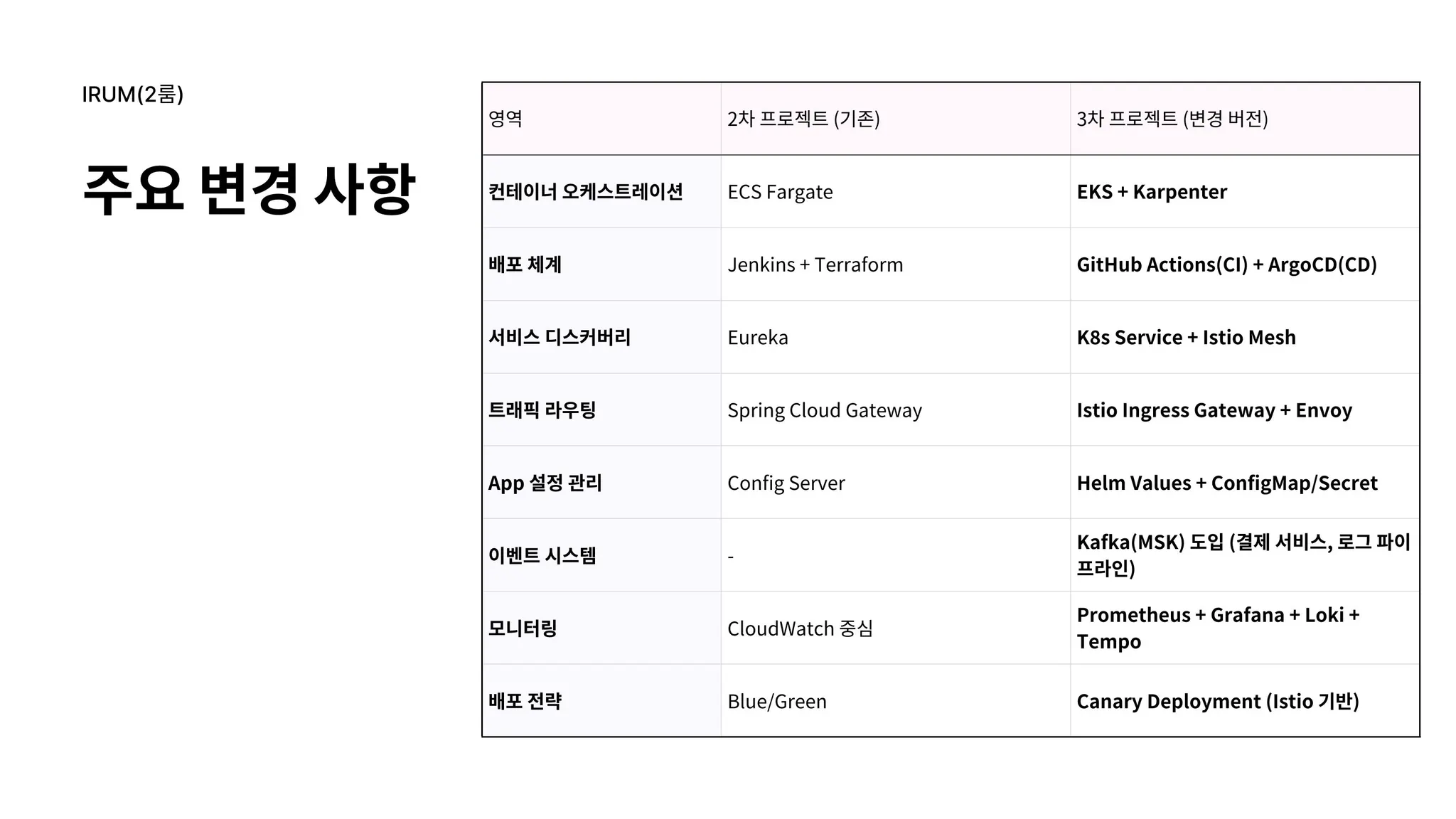 IRUM(2룸)

주요 변경 사항

| 영역 | 2차 프로젝트 (기존) | 3차 프로젝트 (변경 버전) |
|---|---|---|
| 컨테이너 오케스트레이션 | ECS Fargate | EKS + Karpenter |
| 배포 체계 | Jenkins + Terraform | GitHub Actions(CI) + ArgoCD(CD) |
| 서비스 디스커버리 | Eureka | K8s Service + Istio Mesh |
| 트래픽 라우팅 | Spring Cloud Gateway | Istio Ingress Gateway + Envoy |
| App 설정 관리 | Config Server | Helm Values + ConfigMap/Secret |
| 이벤트 시스템 | - | Kafka(MSK) 도입 (결제 서비스, 로그 파이프라인) |
| 모니터링 | CloudWatch 중심 | Prometheus + Grafana + Loki + Tempo |
| 배포 전략 | Blue/Green | Canary Deployment (Istio 기반) |